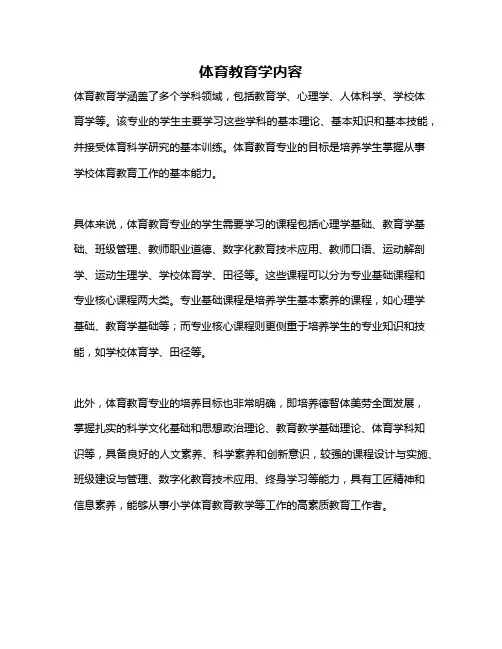 体育教育学内容

体育教育学涵盖了多个学科领域，包括教育学、心理学、人体科学、学校体育学等。该专业的学生主要学习这些学科的基本理论、基本知识和基本技能，并接受体育科学研究的基本训练。体育教育专业的目标是培养学生掌握从事学校体育教育工作的基本能力。

具体来说，体育教育专业的学生需要学习的课程包括心理学基础、教育学基础、班级管理、教师职业道德、数字化教育技术应用、教师口语、运动解剖学、运动生理学、学校体育学、田径等。这些课程可以分为专业基础课程和专业核心课程两大类。专业基础课程是培养学生基本素养的课程，如心理学基础、教育学基础等；而专业核心课程则更侧重于培养学生的专业知识和技能，如学校体育学、田径等。

此外，体育教育专业的培养目标也非常明确，即培养德智体美劳全面发展，掌握扎实的科学文化基础和思想政治理论、教育教学基础理论、体育学科知识等，具备良好的人文素养、科学素养和创新意识，较强的课程设计与实施、班级建设与管理、数字化教育技术应用、终身学习等能力，具有工匠精神和信息素养，能够从事小学体育教育教学等工作的高素质教育工作者。